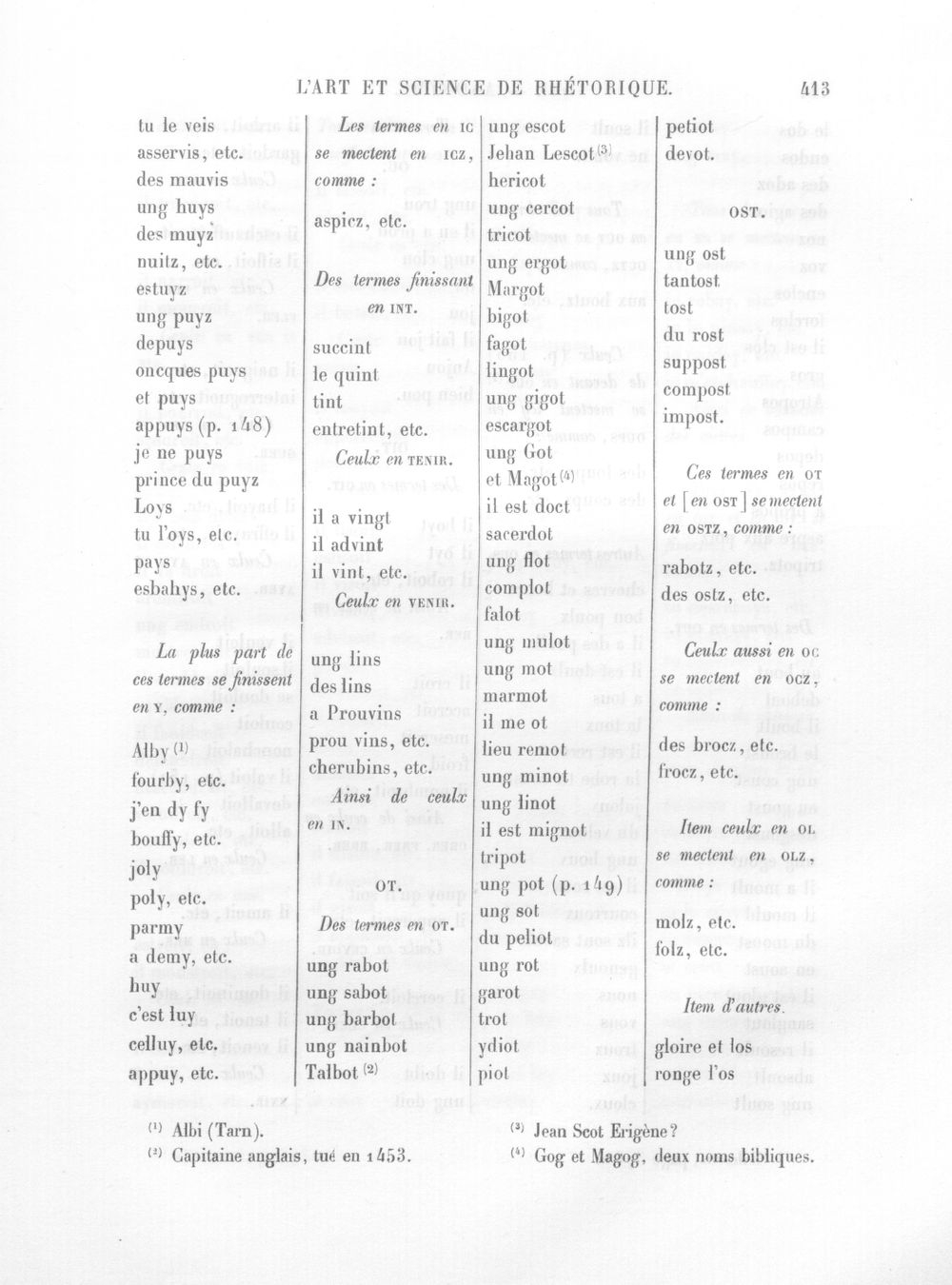 L'ART ET SCIENCE DE RHÉTORIQUE. 413

tu le veis
asservis, etc.
des mauvis
ung huys
des muyz
nuitz, etc.
estuyz
ung puyz
depuys
oncques puys
et puys
appuys (p. 148)
je ne puys
prince du puyz
Loys
tu l'oys, etc.
pays
esbahys, etc.

La plus part de ces termes se finissent en Y, comme :

Alby $^{(1)}$
fourby, etc.
j'en dy fy
bouffy, etc.
joly
poly, etc.
parmy
a demy, etc.
huy
c'est luy
celluy, etc.
appuy, etc.

Les termes en IC se mectent en ICZ, comme :

aspicz, etc.

Des termes finissant en INT.

succint
le quint
tint
entretint, etc.

Ceulx en TENIR.

il a vingt
il advint
il vint, etc.

Ceulx en VENIR.

ung lins
des lins
a Prouvins
prou vins, etc.
cherubins, etc.

Ainsi de ceulx en IN.

OT.

Des termes en OT.

ung rabot
ung sabot
ung barbot
ung nainbot
Talbot $^{(2)}$

ung escot
Jehan Lescot $^{(3)}$
hericot
ung cercot
tricot
ung ergot
Margot
bigot
fagot
lingot
ung gigot
escargot
ung Got
et Magot $^{(4)}$
il est doct
sacerdot
ung flot
complot
falot
ung mulot
ung mot
marmot
il me ot
lieu remot
ung minot
ung linot
il est mignot
tripot
ung pot (p. 149)
ung sot
du peliot
ung rot
garot
trot
ydiot
piot

petiot
devot.

OST.

ung ost
tantost
tost
du rost
suppost
compost
impost.

Ces termes en OT et [en OST] se mectent en OSTZ, comme :

rabotz, etc.
des ostz, etc.

Ceulx aussi en OC se mectent en OCZ, comme :

des brocz, etc.
frocz, etc.

Item ceulx en OL se mectent en OLZ, comme :

molz, etc.
folz, etc.

Item d'autres.

gloire et los
ronge l'os

$^{(1)}$ Albi (Tarn).
$^{(2)}$ Capitaine anglais, tué en 1453.

$^{(3)}$ Jean Scot Erigène?
$^{(4)}$ Gog et Magog, deux noms bibliques.